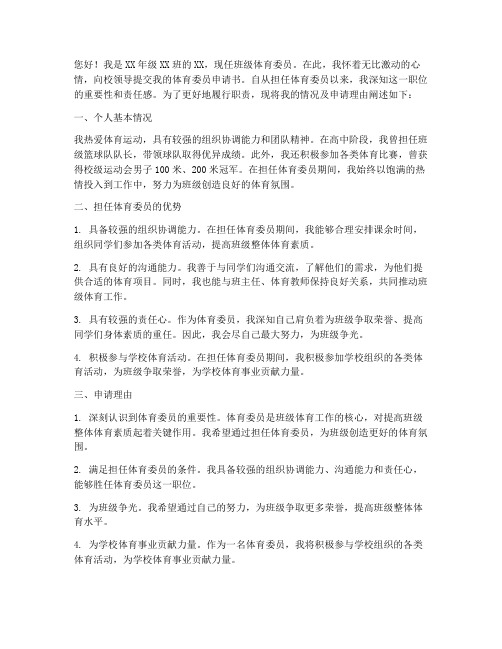 您好！我是XX年级XX班的XX，现任班级体育委员。在此，我怀着无比激动的心情，向校领导提交我的体育委员申请书。自从担任体育委员以来，我深知这一职位的重要性和责任感。为了更好地履行职责，现将我的情况及申请理由阐述如下：

一、个人基本情况

我热爱体育运动，具有较强的组织协调能力和团队精神。在高中阶段，我曾担任班级篮球队队长，带领球队取得优异成绩。此外，我还积极参加各类体育比赛，曾获得校级运动会男子100米、200米冠军。在担任体育委员期间，我始终以饱满的热情投入到工作中，努力为班级创造良好的体育氛围。

二、担任体育委员的优势

1. 具备较强的组织协调能力。在担任体育委员期间，我能够合理安排课余时间，组织同学们参加各类体育活动，提高班级整体体育素质。

2. 具有良好的沟通能力。我善于与同学们沟通交流，了解他们的需求，为他们提供合适的体育项目。同时，我也能与班主任、体育教师保持良好关系，共同推动班级体育工作。

3. 具有较强的责任心。作为体育委员，我深知自己肩负着为班级争取荣誉、提高同学们身体素质的重任。因此，我会尽自己最大努力，为班级争光。

4. 积极参与学校体育活动。在担任体育委员期间，我积极参加学校组织的各类体育活动，为班级争取荣誉，为学校体育事业贡献力量。

三、申请理由

1. 深刻认识到体育委员的重要性。体育委员是班级体育工作的核心，对提高班级整体体育素质起着关键作用。我希望通过担任体育委员，为班级创造更好的体育氛围。

2. 满足担任体育委员的条件。我具备较强的组织协调能力、沟通能力和责任心，能够胜任体育委员这一职位。

3. 为班级争光。我希望通过自己的努力，为班级争取更多荣誉，提高班级整体体育水平。

4. 为学校体育事业贡献力量。作为一名体育委员，我将积极参与学校组织的各类体育活动，为学校体育事业贡献力量。